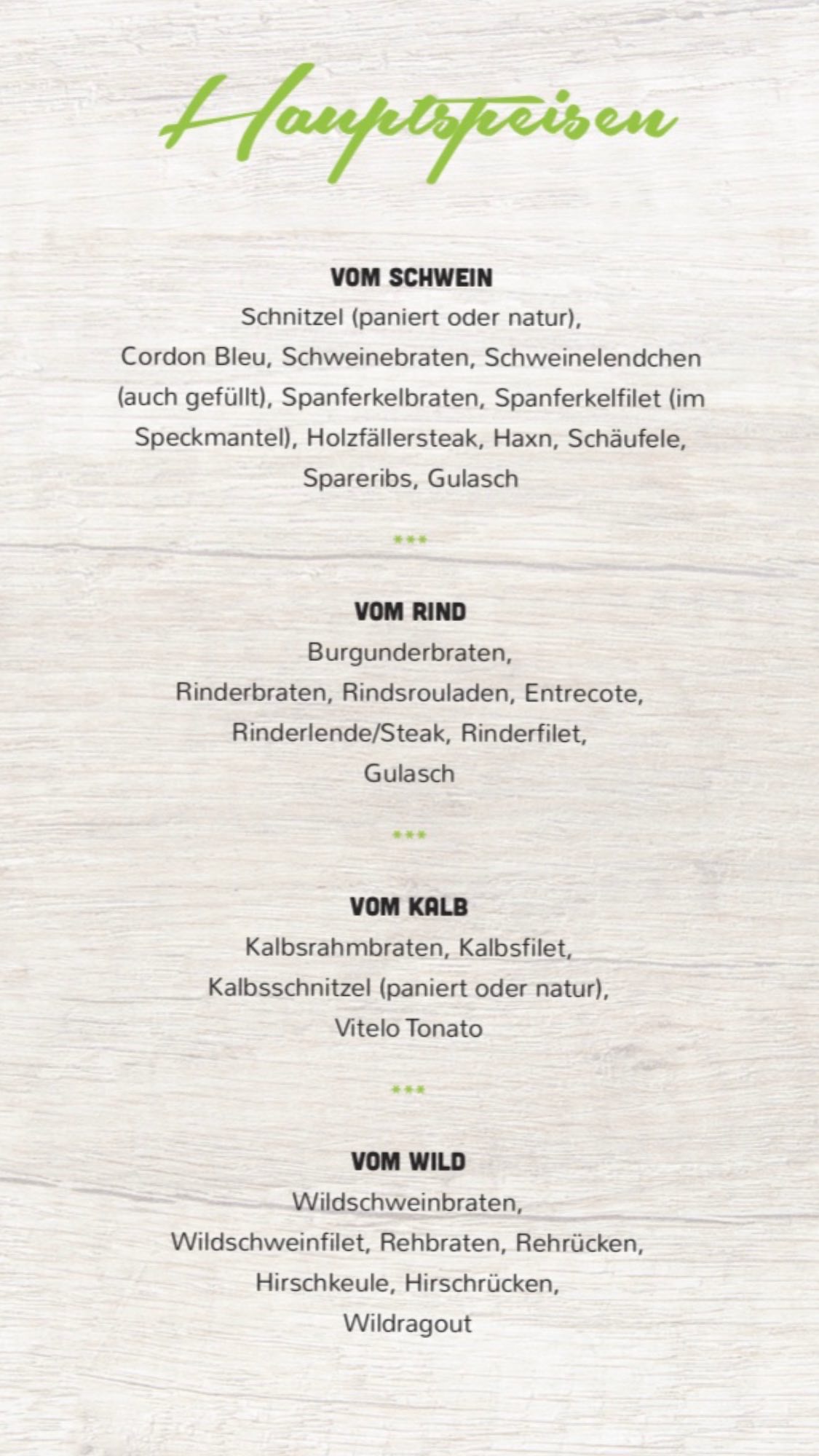 Hauptspeisen

VOM SCHWEIN
Schnitzel (paniert oder natur), Cordon Bleu, Schweinebraten, Schweinelendchen (auch gefüllt), Spanferkelbraten, Spanferkelfilet (im Speckmantel), Holzfällersteak, Haxn, Schäufele, Spareribs, Gulasch

***

VOM RIND
Burgunderbraten, Rinderbraten, Rindsrouladen, Entrecote, Rinderlende/Steak, Rinderfilet, Gulasch

***

VOM KALB
Kalbsrahmbraten, Kalbsfilet, Kalbsschnitzel (paniert oder natur), Vitelo Tonato

***

VOM WILD
Wildschweinbraten, Wildschweinfilet, Rehbraten, Rehrücken, Hirschkeule, Hirschrücken, Wildragout